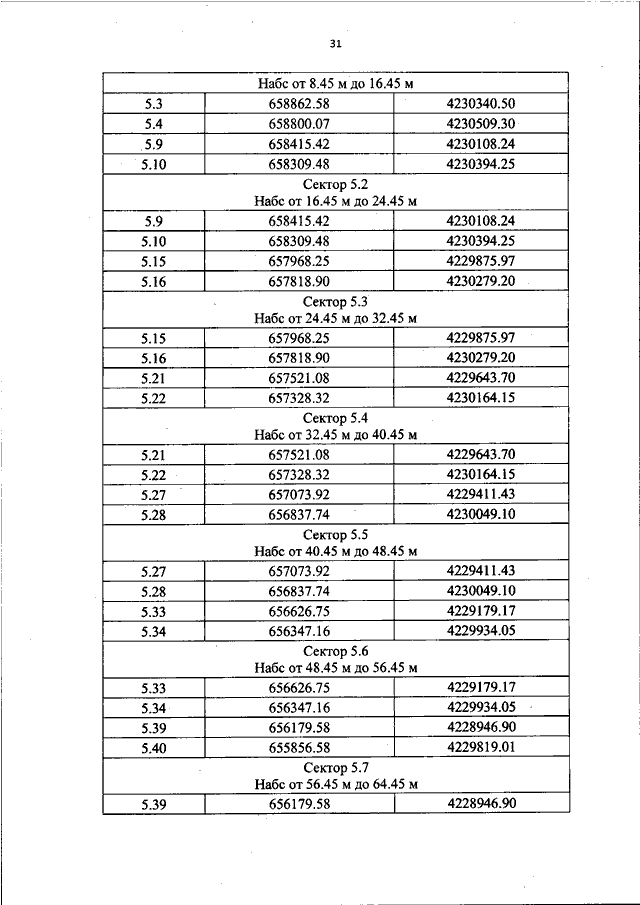 31

| Набс от 8.45 м до 16.45 м | | |
|---|---|---|
| 5.3 | 658862.58 | 4230340.50 |
| 5.4 | 658800.07 | 4230509.30 |
| 5.9 | 658415.42 | 4230108.24 |
| 5.10 | 658309.48 | 4230394.25 |
| Сектор 5.2 Набс от 16.45 м до 24.45 м | | |
| 5.9 | 658415.42 | 4230108.24 |
| 5.10 | 658309.48 | 4230394.25 |
| 5.15 | 657968.25 | 4229875.97 |
| 5.16 | 657818.90 | 4230279.20 |
| Сектор 5.3 Набс от 24.45 м до 32.45 м | | |
| 5.15 | 657968.25 | 4229875.97 |
| 5.16 | 657818.90 | 4230279.20 |
| 5.21 | 657521.08 | 4229643.70 |
| 5.22 | 657328.32 | 4230164.15 |
| Сектор 5.4 Набс от 32.45 м до 40.45 м | | |
| 5.21 | 657521.08 | 4229643.70 |
| 5.22 | 657328.32 | 4230164.15 |
| 5.27 | 657073.92 | 4229411.43 |
| 5.28 | 656837.74 | 4230049.10 |
| Сектор 5.5 Набс от 40.45 м до 48.45 м | | |
| 5.27 | 657073.92 | 4229411.43 |
| 5.28 | 656837.74 | 4230049.10 |
| 5.33 | 656626.75 | 4229179.17 |
| 5.34 | 656347.16 | 4229934.05 |
| Сектор 5.6 Набс от 48.45 м до 56.45 м | | |
| 5.33 | 656626.75 | 4229179.17 |
| 5.34 | 656347.16 | 4229934.05 |
| 5.39 | 656179.58 | 4228946.90 |
| 5.40 | 655856.58 | 4229819.01 |
| Сектор 5.7 Набс от 56.45 м до 64.45 м | | |
| 5.39 | 656179.58 | 4228946.90 |